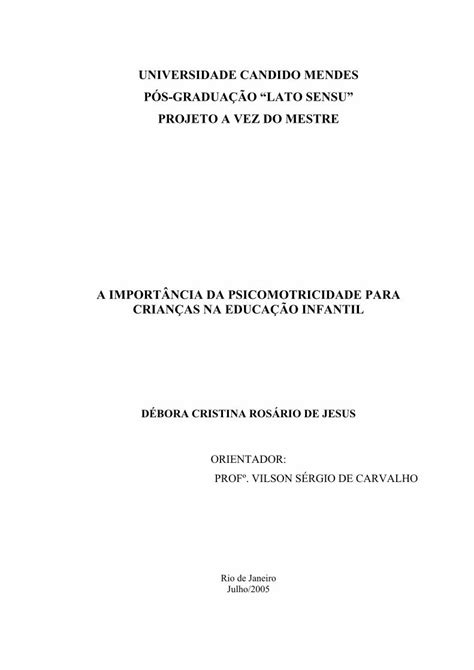 UNIVERSIDADE CANDIDO MENDES
PÓS-GRADUAÇÃO “LATO SENSU”
PROJETO A VEZ DO MESTRE

A IMPORTÂNCIA DA PSICOMOTRICIDADE PARA CRIANÇAS NA EDUCAÇÃO INFANTIL

DÉBORA CRISTINA ROSÁRIO DE JESUS

ORIENTADOR:
PROFº. VILSON SÉRGIO DE CARVALHO

Rio de Janeiro
Julho/2005